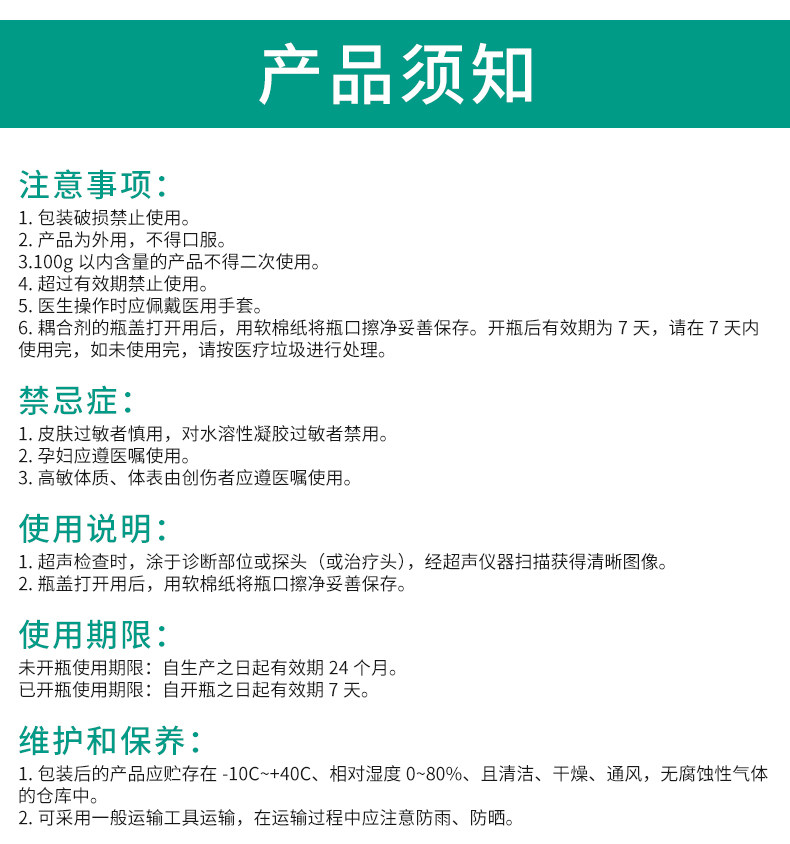 产品须知

注意事项：

1. 包装破损禁止使用。
2. 产品为外用，不得口服。
3.100g 以内含量的产品不得二次使用。
4. 超过有效期禁止使用。
5. 医生操作时应佩戴医用手套。
6. 耦合剂的瓶盖打开用后，用软棉纸将瓶口擦净妥善保存。开瓶后有效期为 7 天，请在 7 天内使用完，如未使用完，请按医疗垃圾进行处理。

禁忌症：

1. 皮肤过敏者慎用，对水溶性凝胶过敏者禁用。
2. 孕妇应遵医嘱使用。
3. 高敏体质、体表由创伤者应遵医嘱使用。

使用说明：

1. 超声检查时，涂于诊断部位或探头（或治疗头），经超声仪器扫描获得清晰图像。
2. 瓶盖打开用后，用软棉纸将瓶口擦净妥善保存。

使用期限：

未开瓶使用期限：自生产之日起有效期 24 个月。
已开瓶使用期限：自开瓶之日起有效期 7 天。

维护和保养：

1. 包装后的产品应贮存在 -10C~+40C、相对湿度 0~80%、且清洁、干燥、通风，无腐蚀性气体的仓库中。
2. 可采用一般运输工具运输，在运输过程中应注意防雨、防晒。